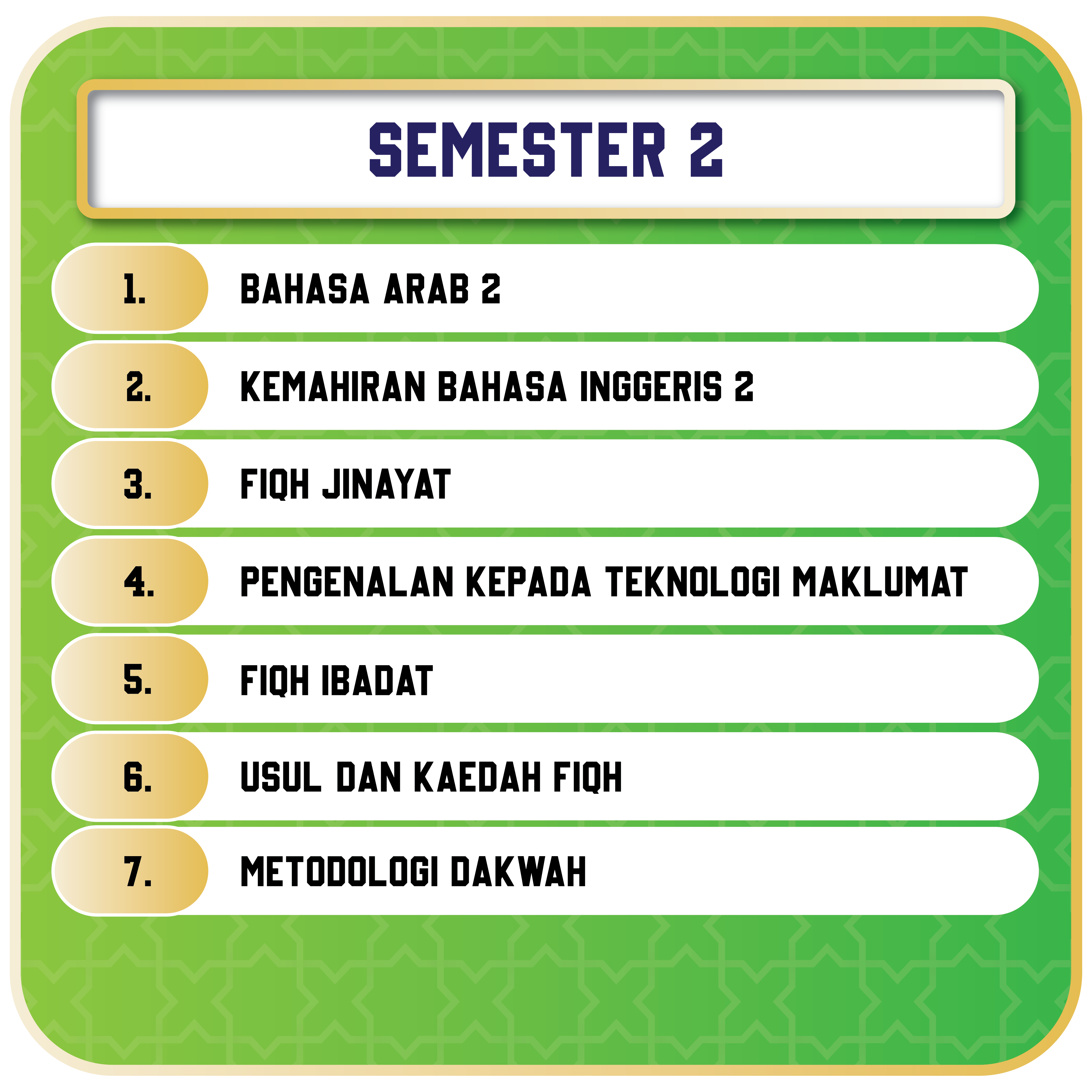 SEMESTER 2

1. BAHASA ARAB 2

2. KEMAHIRAN BAHASA INGGERIS 2

3. FIQH JINAYAT

4. PENGENALAN KEPADA TEKNOLOGI MAKLUMAT

5. FIQH IBADAT

6. USUL DAN KAEDAH FIQH

7. METODOLOGI DAKWAH